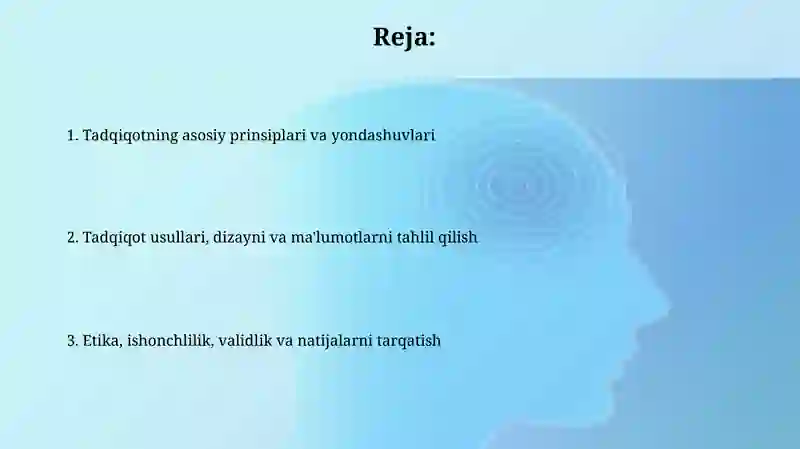 Reja:

1. Tadqiqotning asosiy prinsiplari va yondashuvlari

2. Tadqiqot usullari, dizayni va ma'lumotlarni tahlil qilish

3. Etika, ishonchlilik, validlik va natijalarni tarqatish